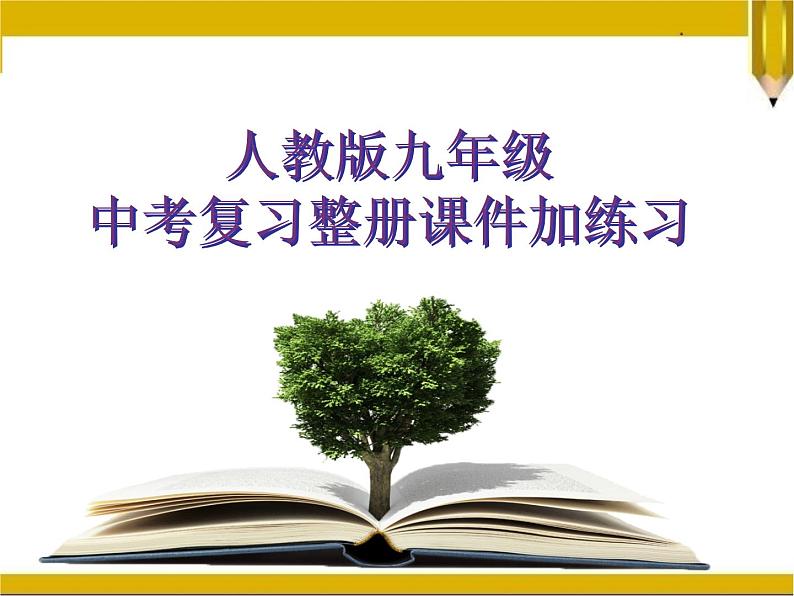 人教版九年级
中考复习整册课件加练习